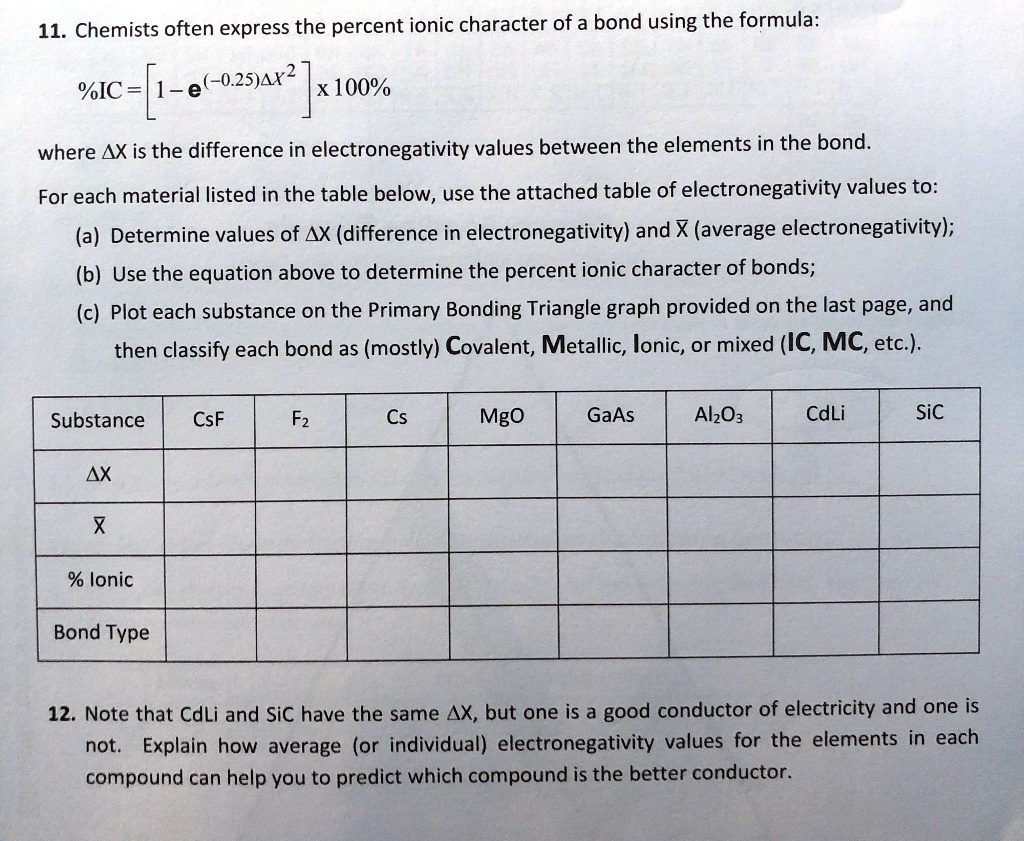 11. Chemists often express the percent ionic character of a bond using the formula:

$\%IC = \left[1 - e^{(-0.25)\Delta X^2}\right] \times 100\%$

where $\Delta X$ is the difference in electronegativity values between the elements in the bond.

For each material listed in the table below, use the attached table of electronegativity values to:

(a) Determine values of $\Delta X$ (difference in electronegativity) and $\bar{X}$ (average electronegativity);

(b) Use the equation above to determine the percent ionic character of bonds;

(c) Plot each substance on the Primary Bonding Triangle graph provided on the last page, and then classify each bond as (mostly) Covalent, Metallic, Ionic, or mixed (IC, MC, etc.).

| Substance | CsF | $F_2$ | Cs | MgO | GaAs | $Al_2O_3$ | CdLi | SiC |
|---|---|---|---|---|---|---|---|---|
| $\Delta X$ | | | | | | | | |
| $\bar{X}$ | | | | | | | | |
| % Ionic | | | | | | | | |
| Bond Type | | | | | | | | |

12. Note that CdLi and SiC have the same $\Delta X$, but one is a good conductor of electricity and one is not. Explain how average (or individual) electronegativity values for the elements in each compound can help you to predict which compound is the better conductor.